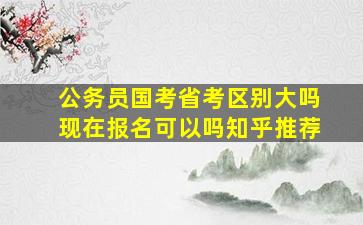 公务员国考省考区别大吗
现在报名可以吗知乎推荐